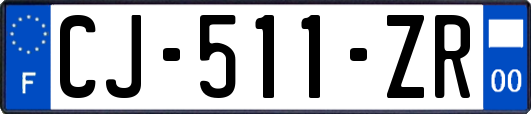 F
CJ-511-ZR
00